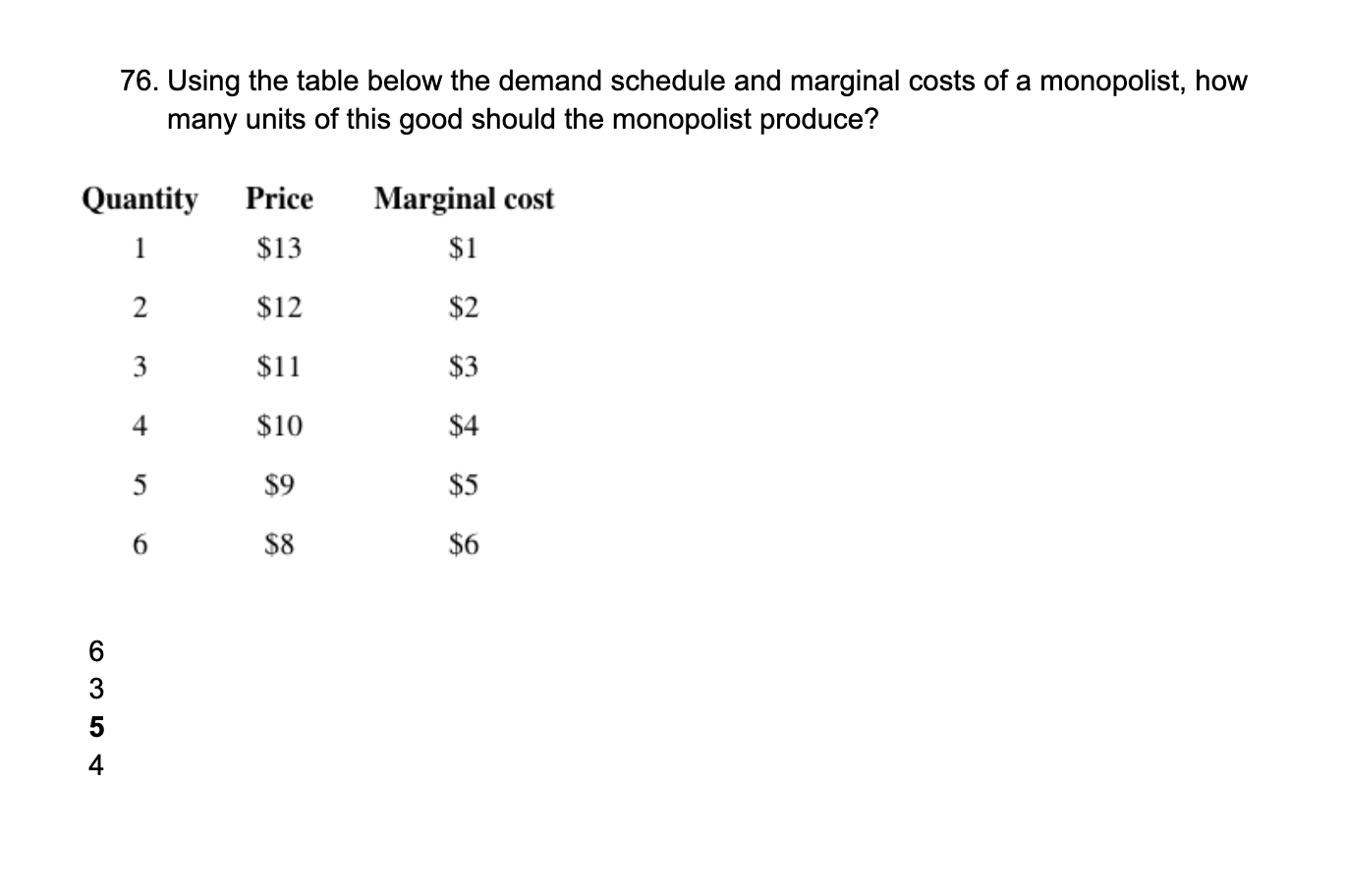 76. Using the table below the demand schedule and marginal costs of a monopolist, how many units of this good should the monopolist produce?

| Quantity | Price | Marginal cost |
|---|---|---|
| 1 | \$13 | \$1 |
| 2 | \$12 | \$2 |
| 3 | \$11 | \$3 |
| 4 | \$10 | \$4 |
| 5 | \$9 | \$5 |
| 6 | \$8 | \$6 |

6
3
5
4